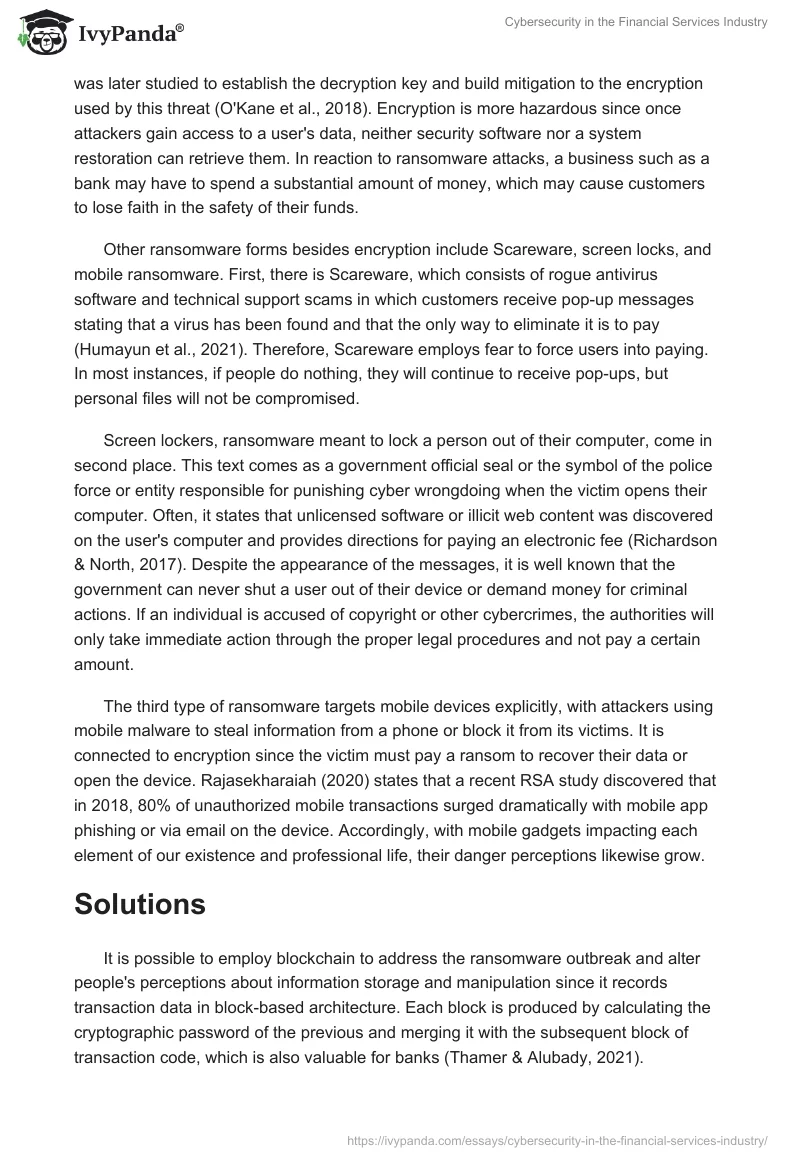 IvyPanda®

Cybersecurity in the Financial Services Industry

was later studied to establish the decryption key and build mitigation to the encryption used by this threat (O'Kane et al., 2018). Encryption is more hazardous since once attackers gain access to a user's data, neither security software nor a system restoration can retrieve them. In reaction to ransomware attacks, a business such as a bank may have to spend a substantial amount of money, which may cause customers to lose faith in the safety of their funds.

Other ransomware forms besides encryption include Scareware, screen locks, and mobile ransomware. First, there is Scareware, which consists of rogue antivirus software and technical support scams in which customers receive pop-up messages stating that a virus has been found and that the only way to eliminate it is to pay (Humayun et al., 2021). Therefore, Scareware employs fear to force users into paying. In most instances, if people do nothing, they will continue to receive pop-ups, but personal files will not be compromised.

Screen lockers, ransomware meant to lock a person out of their computer, come in second place. This text comes as a government official seal or the symbol of the police force or entity responsible for punishing cyber wrongdoing when the victim opens their computer. Often, it states that unlicensed software or illicit web content was discovered on the user's computer and provides directions for paying an electronic fee (Richardson & North, 2017). Despite the appearance of the messages, it is well known that the government can never shut a user out of their device or demand money for criminal actions. If an individual is accused of copyright or other cybercrimes, the authorities will only take immediate action through the proper legal procedures and not pay a certain amount.

The third type of ransomware targets mobile devices explicitly, with attackers using mobile malware to steal information from a phone or block it from its victims. It is connected to encryption since the victim must pay a ransom to recover their data or open the device. Rajasekharaiah (2020) states that a recent RSA study discovered that in 2018, 80% of unauthorized mobile transactions surged dramatically with mobile app phishing or via email on the device. Accordingly, with mobile gadgets impacting each element of our existence and professional life, their danger perceptions likewise grow.

Solutions

It is possible to employ blockchain to address the ransomware outbreak and alter people's perceptions about information storage and manipulation since it records transaction data in block-based architecture. Each block is produced by calculating the cryptographic password of the previous and merging it with the subsequent block of transaction code, which is also valuable for banks (Thamer & Alubady, 2021).

https://ivypanda.com/essays/cybersecurity-in-the-financial-services-industry/